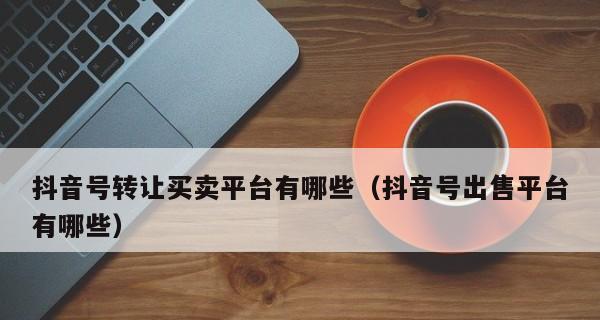 抖音号转让买卖平台有哪些（抖音号出售平台有哪些）